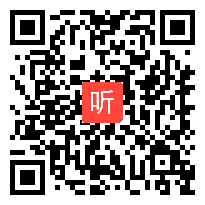 听